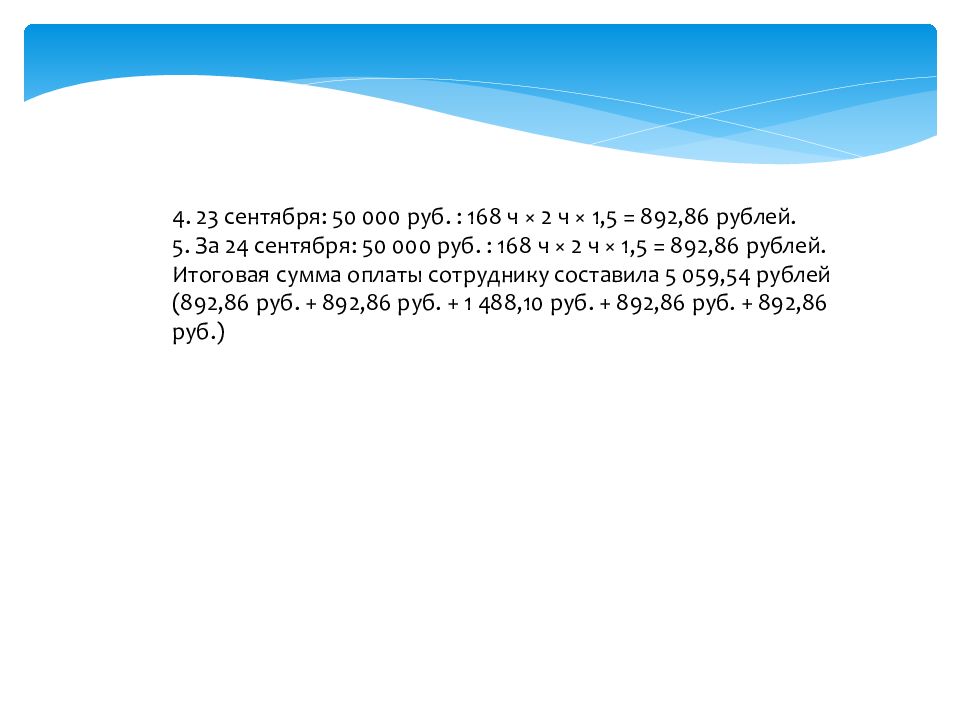 4. 23 сентября: 50 000 руб. : 168 ч × 2 ч × 1,5 = 892,86 рублей.
5. За 24 сентября: 50 000 руб. : 168 ч × 2 ч × 1,5 = 892,86 рублей.
Итоговая сумма оплаты сотруднику составила 5 059,54 рублей (892,86 руб. + 892,86 руб. + 1 488,10 руб. + 892,86 руб. + 892,86 руб.)